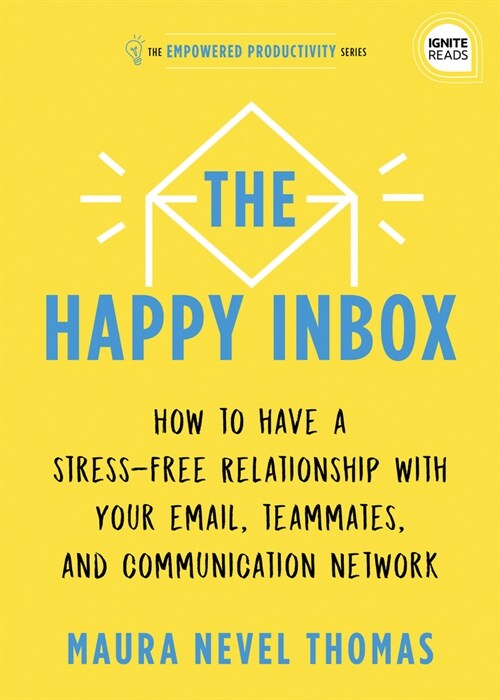 THE EMPOWERED PRODUCTIVITY SERIES

IGNITE READS

THE

HAPPY INBOX

HOW TO HAVE A STRESS-FREE RELATIONSHIP WITH YOUR EMAIL, TEAMMATES, AND COMMUNICATION NETWORK

MAURA NEVEL THOMAS